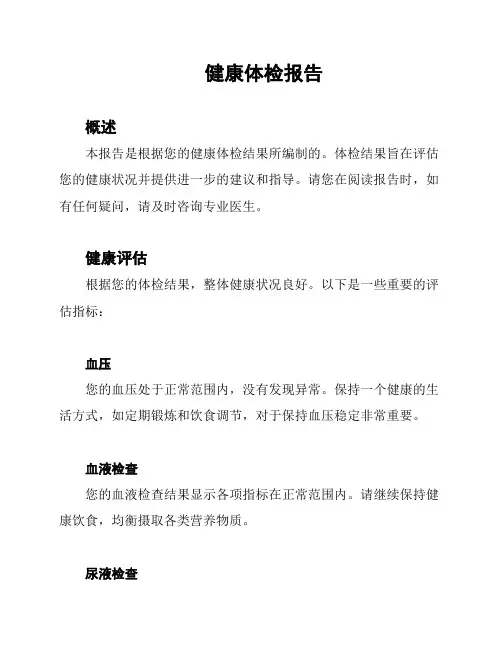 健康体检报告

概述

本报告是根据您的健康体检结果所编制的。体检结果旨在评估您的健康状况并提供进一步的建议和指导。请您在阅读报告时，如有任何疑问，请及时咨询专业医生。

健康评估

根据您的体检结果，整体健康状况良好。以下是一些重要的评估指标：

血压

您的血压处于正常范围内，没有发现异常。保持一个健康的生活方式，如定期锻炼和饮食调节，对于保持血压稳定非常重要。

血液检查

您的血液检查结果显示各项指标在正常范围内。请继续保持健康饮食，均衡摄取各类营养物质。

尿液检查